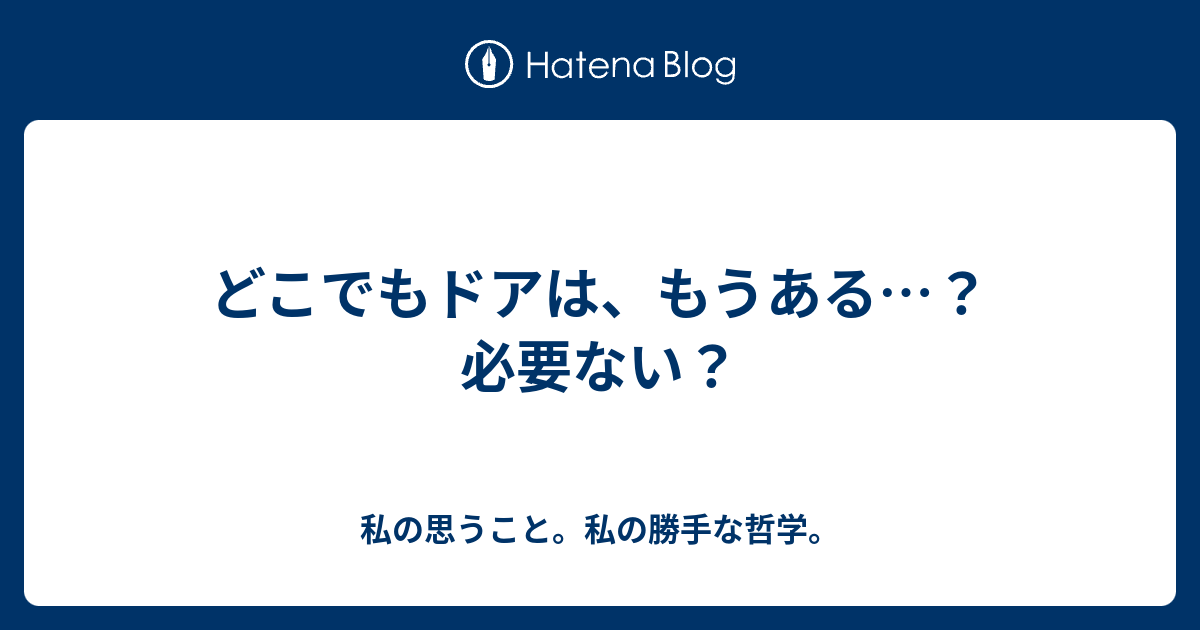 Hatena Blog

どこでもドアは、もうある…？必要ない？

私の思うこと。私の勝手な哲学。